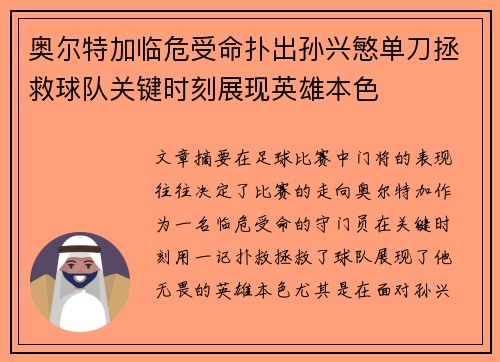 奥尔特加临危受命扑出孙兴慜单刀拯救球队关键时刻展现英雄本色

文章摘要在足球比赛中门将的表现往往决定了比赛的走向奥尔特加作为一名临危受命的守门员在关键时刻用一记扑救拯救了球队展现了他无畏的英雄本色尤其是在面对孙兴